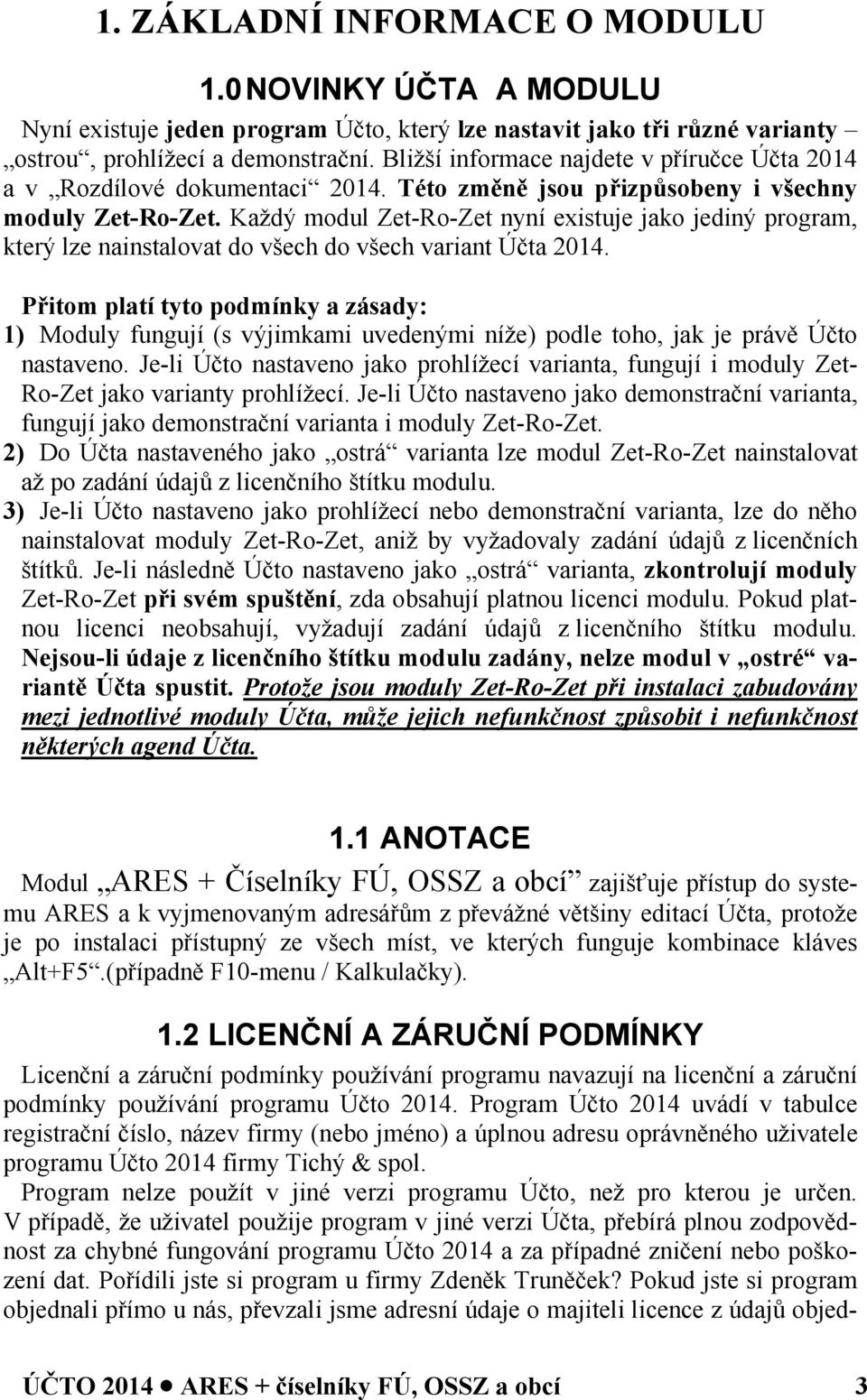 1. ZÁKLADNÍ INFORMACE O MODULU

1.0 NOVINKY ÚČTA A MODULU

Nyní existuje jeden program Účto, který lze nastavit jako tři různé varianty – „ostrou“, prohlížecí a demonstrační. Bližší informace najdete v příručce Účta 2014 a v „Rozdílové dokumentaci“ 2014. Této změně jsou přizpůsobeny i všechny moduly Zet-Ro-Zet. Každý modul Zet-Ro-Zet nyní existuje jako jediný program, který lze nainstalovat do všech do všech variant Účta 2014.

Přitom platí tyto podmínky a zásady:
1) Moduly fungují (s výjimkami uvedenými níže) podle toho, jak je právě Účto nastaveno. Je-li Účto nastaveno jako prohlížecí varianta, fungují i moduly Zet-Ro-Zet jako varianty prohlížecí. Je-li Účto nastaveno jako demonstrační varianta, fungují jako demonstrační varianta i moduly Zet-Ro-Zet.
2) Do Účta nastaveného jako „ostrá“ varianta lze modul Zet-Ro-Zet nainstalovat až po zadání údajů z licenčního štítku modulu.
3) Je-li Účto nastaveno jako prohlížecí nebo demonstrační varianta, lze do něho nainstalovat moduly Zet-Ro-Zet, aniž by vyžadovaly zadání údajů z licenčních štítků. Je-li následně Účto nastaveno jako „ostrá“ varianta, zkontrolují moduly Zet-Ro-Zet při svém spuštění, zda obsahují platnou licenci modulu. Pokud platnou licenci neobsahují, vyžadují zadání údajů z licenčního štítku modulu. Nejsou-li údaje z licenčního štítku modulu zadány, nelze modul v „ostré“ variantě Účta spustit. Protože jsou moduly Zet-Ro-Zet při instalaci zabudovány mezi jednotlivé moduly Účta, může jejich nefunkčnost způsobit i nefunkčnost některých agend Účta.

1.1 ANOTACE

Modul „ARES + Číselníky FÚ, OSSZ a obcí“ zajišťuje přístup do systemu ARES a k vyjmenovaným adresářům z převážné většiny editací Účta, protože je po instalaci přístupný ze všech míst, ve kterých funguje kombinace kláves „Alt+F5“.(případně F10-menu / Kalkulačky).

1.2 LICENČNÍ A ZÁRUČNÍ PODMÍNKY

Licenční a záruční podmínky používání programu navazují na licenční a záruční podmínky používání programu Účto 2014. Program Účto 2014 uvádí v tabulce registrační číslo, název firmy (nebo jméno) a úplnou adresu oprávněného uživatele programu Účto 2014 firmy Tichý & spol.
Program nelze použít v jiné verzi programu Účto, než pro kterou je určen. V případě, že uživatel použije program v jiné verzi Účta, přebírá plnou zodpovědnost za chybné fungování programu Účto 2014 a za případné zničení nebo poškození dat. Pořídili jste si program u firmy Zdeněk Truněček? Pokud jste si program objednali přímo u nás, převzali jsme adresní údaje o majiteli licence z údajů objed-

ÚČTO 2014 ● ARES + číselníky FÚ, OSSZ a obcí 3